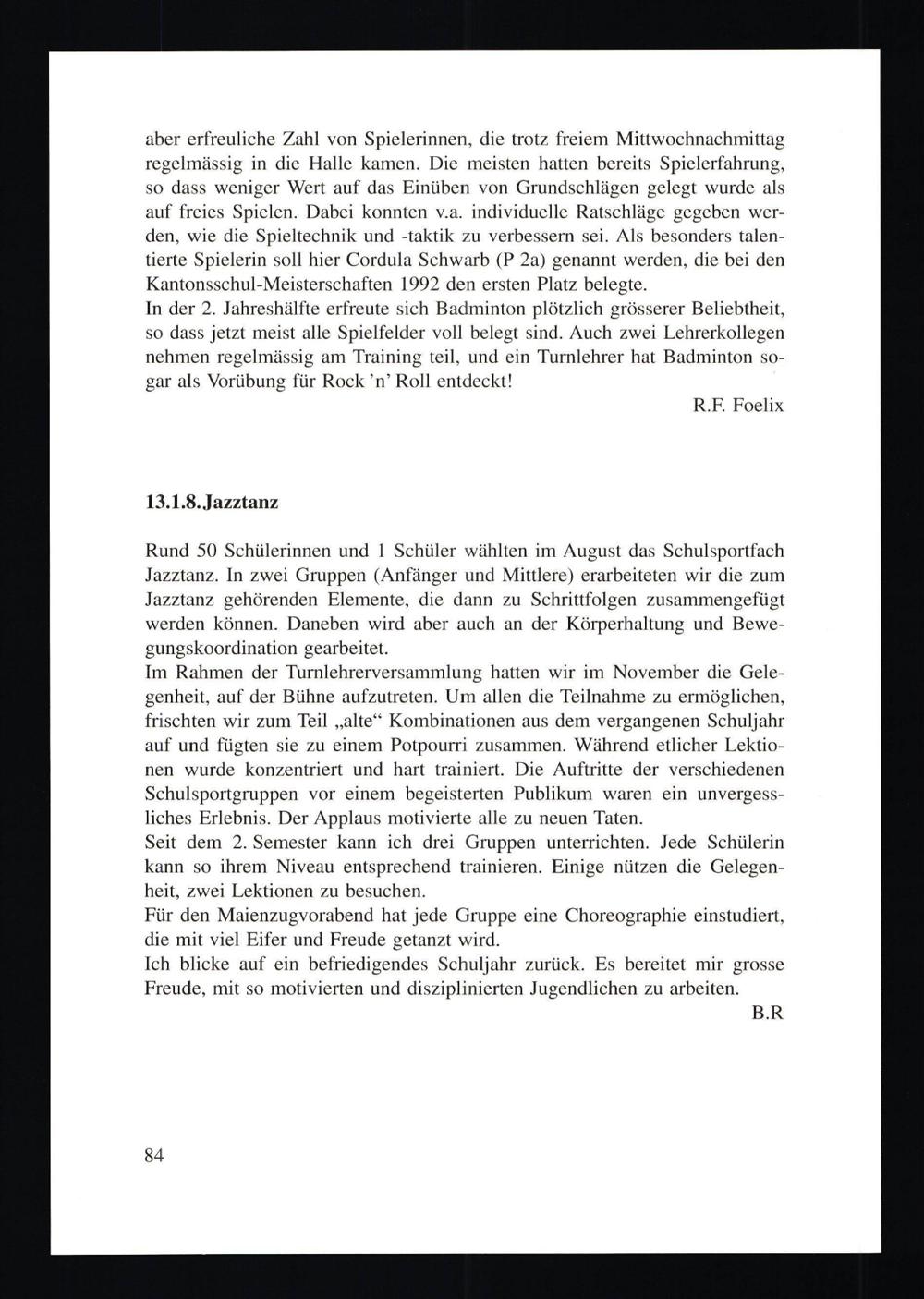 aber erfreuliche Zahl von Spielerinnen, die trotz freiem Mittwochnachmittag regelmässig in die Halle kamen. Die meisten hatten bereits Spielerfahrung, so dass weniger Wert auf das Einüben von Grundschlägen gelegt wurde als auf freies Spielen. Dabei konnten v.a. individuelle Ratschläge gegeben werden, wie die Spieltechnik und -taktik zu verbessern sei. Als besonders talentierte Spielerin soll hier Cordula Schwarb (P 2a) genannt werden, die bei den Kantonsschul-Meisterschaften 1992 den ersten Platz belegte.
In der 2. Jahreshälfte erfreute sich Badminton plötzlich grösserer Beliebtheit, so dass jetzt meist alle Spielfelder voll belegt sind. Auch zwei Lehrerkollegen nehmen regelmässig am Training teil, und ein Turnlehrer hat Badminton sogar als Vorübung für Rock 'n' Roll entdeckt!

R.F. Foelix

13.1.8. Jazztanz

Rund 50 Schülerinnen und 1 Schüler wählten im August das Schulsportfach Jazztanz. In zwei Gruppen (Anfänger und Mittlere) erarbeiteten wir die zum Jazztanz gehörenden Elemente, die dann zu Schrittfolgen zusammengefügt werden können. Daneben wird aber auch an der Körperhaltung und Bewegungskoordination gearbeitet.
Im Rahmen der Turnlehrerversammlung hatten wir im November die Gelegenheit, auf der Bühne aufzutreten. Um allen die Teilnahme zu ermöglichen, frischten wir zum Teil „alte“ Kombinationen aus dem vergangenen Schuljahr auf und fügten sie zu einem Potpourri zusammen. Während etlicher Lektionen wurde konzentriert und hart trainiert. Die Auftritte der verschiedenen Schulsportgruppen vor einem begeisterten Publikum waren ein unvergessliches Erlebnis. Der Applaus motivierte alle zu neuen Taten.
Seit dem 2. Semester kann ich drei Gruppen unterrichten. Jede Schülerin kann so ihrem Niveau entsprechend trainieren. Einige nützen die Gelegenheit, zwei Lektionen zu besuchen.
Für den Maienzugvorabend hat jede Gruppe eine Choreographie einstudiert, die mit viel Eifer und Freude getanzt wird.
Ich blicke auf ein befriedigendes Schuljahr zurück. Es bereitet mir grosse Freude, mit so motivierten und disziplinierten Jugendlichen zu arbeiten.

B.R

84